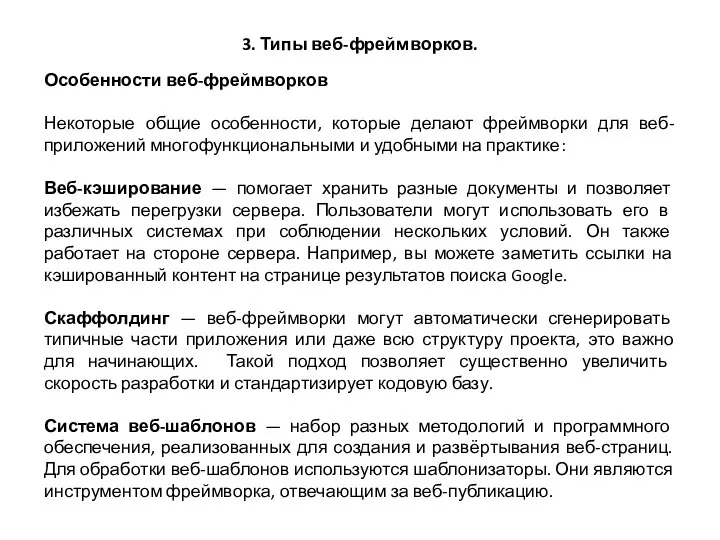 3. Типы веб-фреймворков.

Особенности веб-фреймворков

Некоторые общие особенности, которые делают фреймворки для веб-приложений многофункциональными и удобными на практике:

Веб-кэширование — помогает хранить разные документы и позволяет избежать перегрузки сервера. Пользователи могут использовать его в различных системах при соблюдении нескольких условий. Он также работает на стороне сервера. Например, вы можете заметить ссылки на кэшированный контент на странице результатов поиска Google.

Скаффолдинг — веб-фреймворки могут автоматически сгенерировать типичные части приложения или даже всю структуру проекта, это важно для начинающих. Такой подход позволяет существенно увеличить скорость разработки и стандартизирует кодовую базу.

Система веб-шаблонов — набор разных методологий и программного обеспечения, реализованных для создания и развёртывания веб-страниц. Для обработки веб-шаблонов используются шаблонизаторы. Они являются инструментом фреймворка, отвечающим за веб-публикацию.